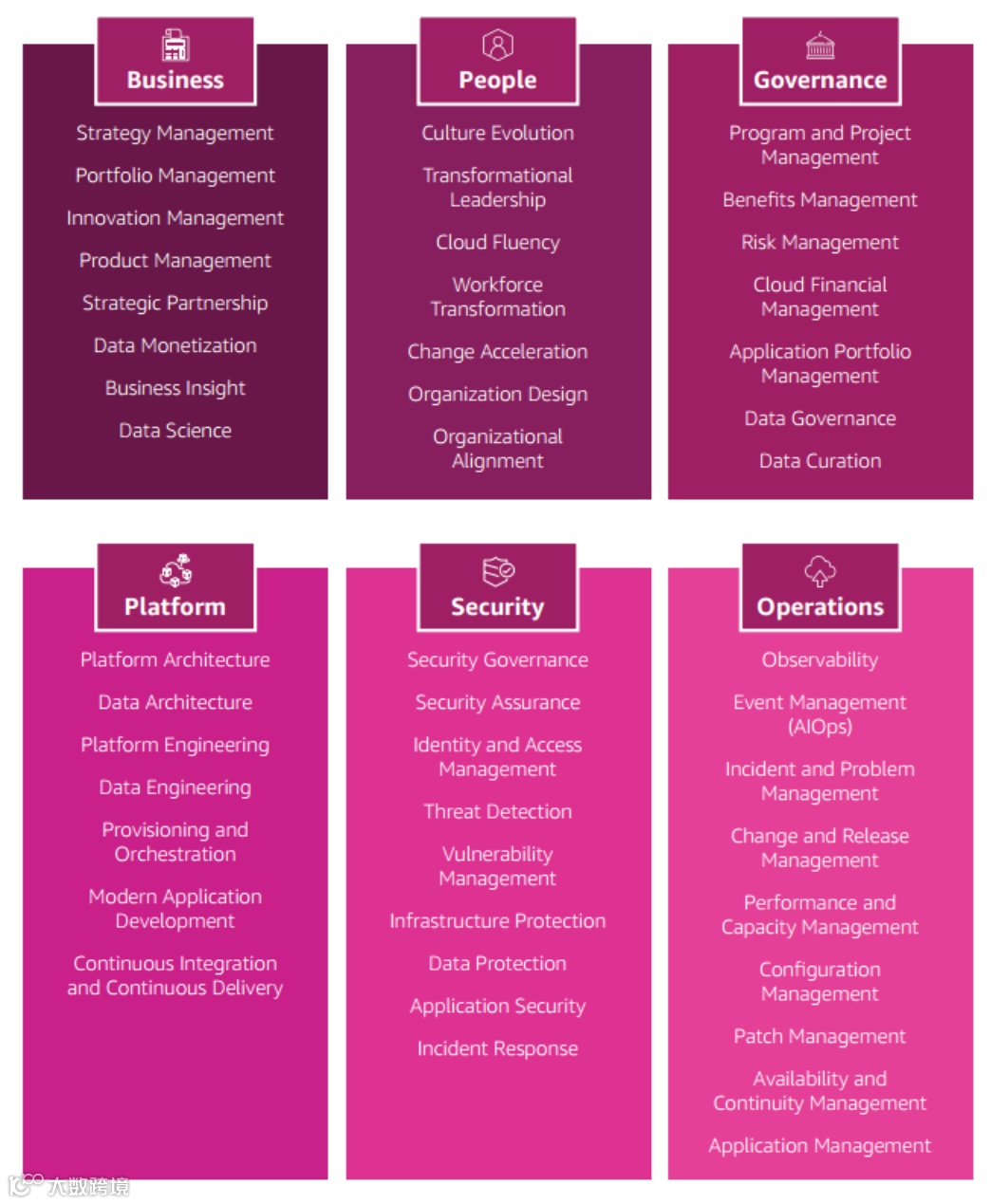 Business

Strategy Management

Portfolio Management

Innovation Management

Product Management

Strategic Partnership

Data Monetization

Business Insight

Data Science

People

Culture Evolution

Transformational Leadership

Cloud Fluency

Workforce Transformation

Change Acceleration

Organization Design

Organizational Alignment

Governance

Program and Project Management

Benefits Management

Risk Management

Cloud Financial Management

Application Portfolio Management

Data Governance

Data Curation

Platform

Platform Architecture

Data Architecture

Platform Engineering

Data Engineering

Provisioning and Orchestration

Modern Application Development

Continuous Integration and Continuous Delivery

Security

Security Governance

Security Assurance

Identity and Access Management

Threat Detection

Vulnerability Management

Infrastructure Protection

Data Protection

Application Security

Incident Response

Operations

Observability

Event Management (AIOps)

Incident and Problem Management

Change and Release Management

Performance and Capacity Management

Configuration Management

Patch Management

Availability and Continuity Management

Application Management

大数跨境